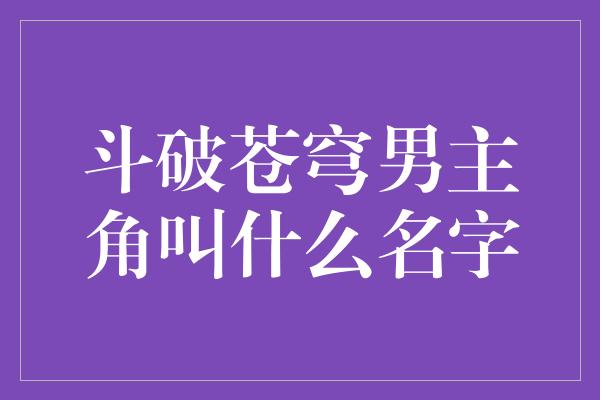 斗破苍穹男主角叫什么名字